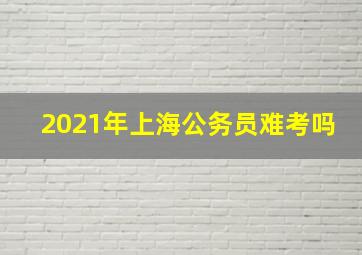 2021年上海公务员难考吗